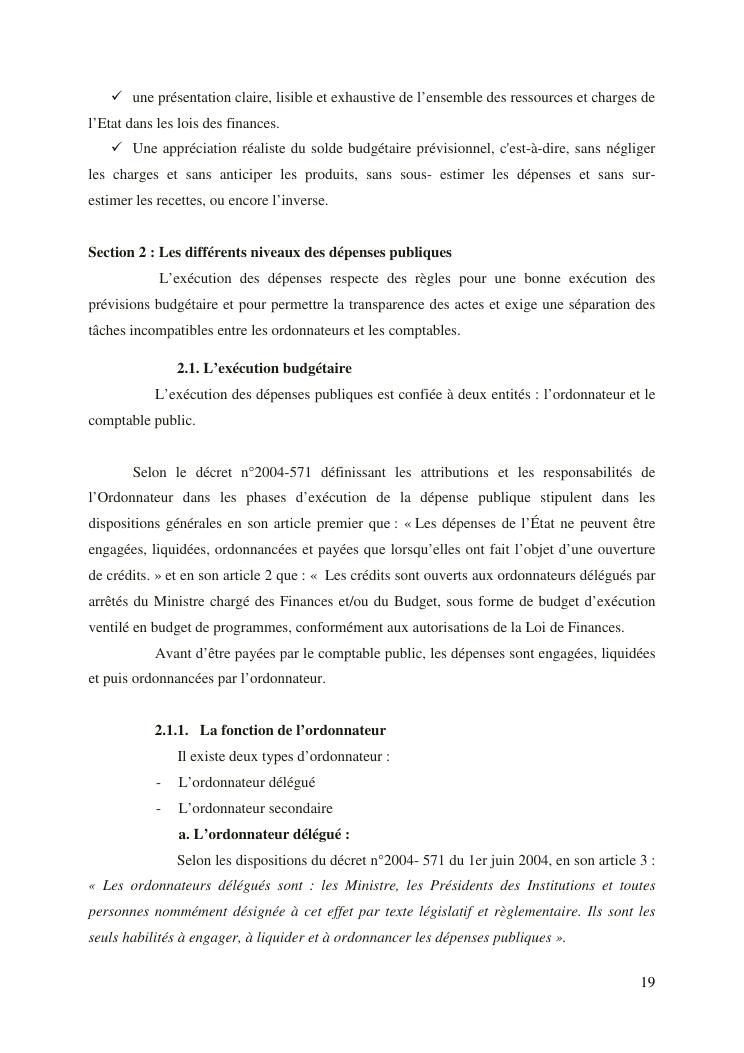 ✓ une présentation claire, lisible et exhaustive de l'ensemble des ressources et charges de l'Etat dans les lois des finances.

✓ Une appréciation réaliste du solde budgétaire prévisionnel, c'est-à-dire, sans négliger les charges et sans anticiper les produits, sans sous- estimer les dépenses et sans sur-estimer les recettes, ou encore l'inverse.

Section 2 : Les différents niveaux des dépenses publiques

L'exécution des dépenses respecte des règles pour une bonne exécution des prévisions budgétaire et pour permettre la transparence des actes et exige une séparation des tâches incompatibles entre les ordonnateurs et les comptables.

2.1. L'exécution budgétaire

L'exécution des dépenses publiques est confiée à deux entités : l'ordonnateur et le comptable public.

Selon le décret n°2004-571 définissant les attributions et les responsabilités de l'Ordonnateur dans les phases d'exécution de la dépense publique stipulent dans les dispositions générales en son article premier que : « Les dépenses de l'État ne peuvent être engagées, liquidées, ordonnancées et payées que lorsqu'elles ont fait l'objet d'une ouverture de crédits. » et en son article 2 que : « Les crédits sont ouverts aux ordonnateurs délégués par arrêtés du Ministre chargé des Finances et/ou du Budget, sous forme de budget d'exécution ventilé en budget de programmes, conformément aux autorisations de la Loi de Finances.

Avant d'être payées par le comptable public, les dépenses sont engagées, liquidées et puis ordonnancées par l'ordonnateur.

2.1.1. La fonction de l'ordonnateur

Il existe deux types d'ordonnateur :

- L'ordonnateur délégué
- L'ordonnateur secondaire

a. L'ordonnateur délégué :

Selon les dispositions du décret n°2004- 571 du 1er juin 2004, en son article 3 : « Les ordonnateurs délégués sont : les Ministre, les Présidents des Institutions et toutes personnes nommément désignée à cet effet par texte législatif et règlementaire. Ils sont les seuls habilités à engager, à liquider et à ordonnancer les dépenses publiques ».

19